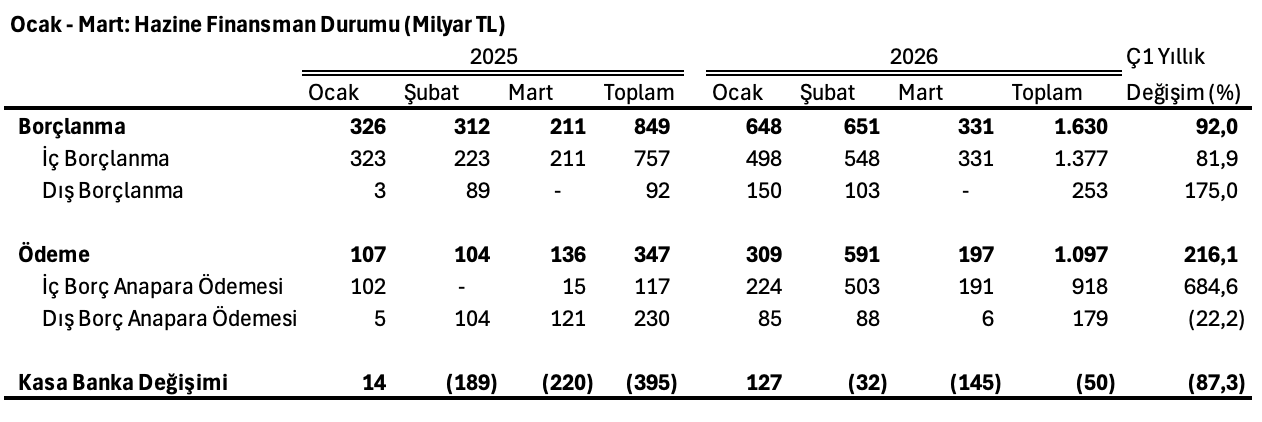 Ocak - Mart: Hazine Finansman Durumu (Milyar TL)

|  | 2025 |  |  |  | 2026 |  |  |  | Ç1 Yıllık |
|---|---|---|---|---|---|---|---|---|---|
|  | Ocak | Şubat | Mart | Toplam | Ocak | Şubat | Mart | Toplam | Değişim (%) |
| Borçlanma | 326 | 312 | 211 | 849 | 648 | 651 | 331 | 1.630 | 92,0 |
| İç Borçlanma | 323 | 223 | 211 | 757 | 498 | 548 | 331 | 1.377 | 81,9 |
| Dış Borçlanma | 3 | 89 | - | 92 | 150 | 103 | - | 253 | 175,0 |
| Ödeme | 107 | 104 | 136 | 347 | 309 | 591 | 197 | 1.097 | 216,1 |
| İç Borç Anapara Ödemesi | 102 | - | 15 | 117 | 224 | 503 | 191 | 918 | 684,6 |
| Dış Borç Anapara Ödemesi | 5 | 104 | 121 | 230 | 85 | 88 | 6 | 179 | (22,2) |
| Kasa Banka Değişimi | 14 | (189) | (220) | (395) | 127 | (32) | (145) | (50) | (87,3) |